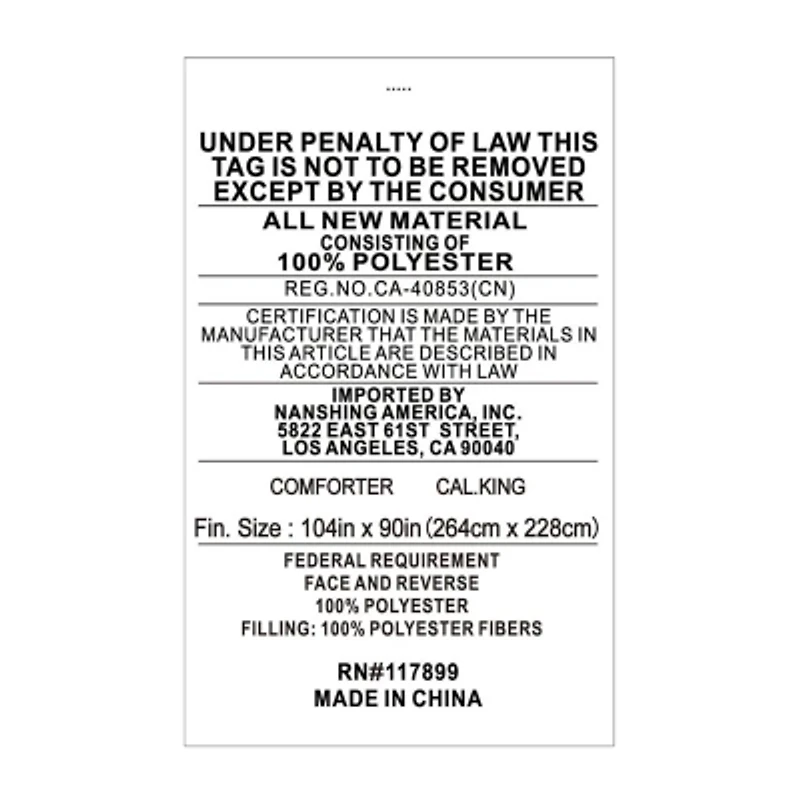 .....

UNDER PENALTY OF LAW THIS TAG IS NOT TO BE REMOVED EXCEPT BY THE CONSUMER

ALL NEW MATERIAL
CONSISTING OF
100% POLYESTER

REG.NO.CA-40853(CN)

CERTIFICATION IS MADE BY THE MANUFACTURER THAT THE MATERIALS IN THIS ARTICLE ARE DESCRIBED IN ACCORDANCE WITH LAW

IMPORTED BY
NANSHING AMERICA, INC.
5822 EAST 61ST STREET,
LOS ANGELES, CA 90040

COMFORTER CAL.KING

Fin. Size : 104in x 90in (264cm x 228cm)

FEDERAL REQUIREMENT
FACE AND REVERSE
100% POLYESTER
FILLING: 100% POLYESTER FIBERS

RN#117899
MADE IN CHINA